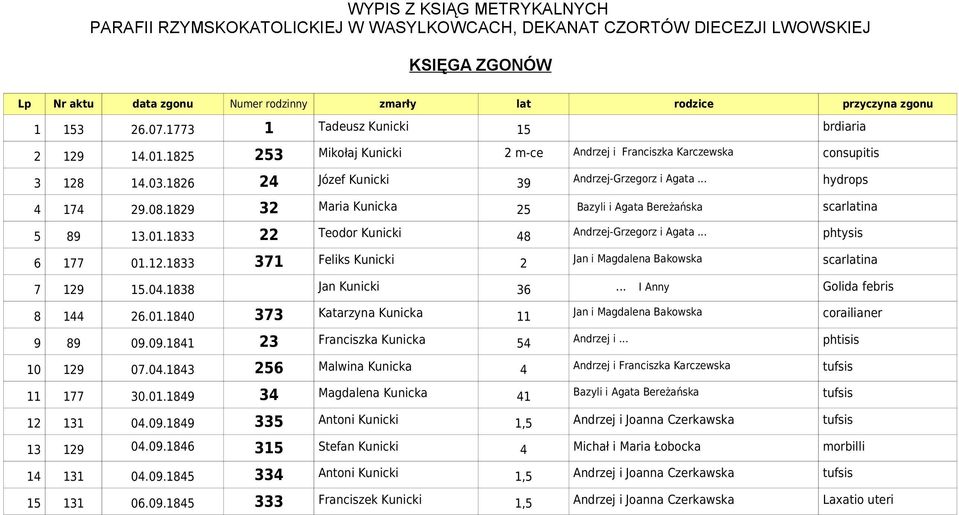 WYPIS Z KSIĄG METRYKALNYCH
PARAFII RZYMSKOKATOLICKIEJ W WASYLKOWCACH, DEKANAT CZORTÓW DIECEZJI LWOWSKIEJ

KSIĘGA ZGONÓW

| Lp | Nr aktu | data zgonu | Numer rodzinny | zmarły | lat | rodzice | przyczyna zgonu |
|---|---|---|---|---|---|---|---|
| 1 | 153 | 26.07.1773 | 1 | Tadeusz Kunicki | 15 | | brdiaria |
| 2 | 129 | 14.01.1825 | 253 | Mikołaj Kunicki | 2 m-ce | Andrzej i Franciszka Karczewska | consupitis |
| 3 | 128 | 14.03.1826 | 24 | Józef Kunicki | 39 | Andrzej-Grzegorz i Agata ... | hydrops |
| 4 | 174 | 29.08.1829 | 32 | Maria Kunicka | 25 | Bazyli i Agata Bereżańska | scarlatina |
| 5 | 89 | 13.01.1833 | 22 | Teodor Kunicki | 48 | Andrzej-Grzegorz i Agata ... | phtysis |
| 6 | 177 | 01.12.1833 | 371 | Feliks Kunicki | 2 | Jan i Magdalena Bakowska | scarlatina |
| 7 | 129 | 15.04.1838 | | Jan Kunicki | 36 | ... I Anny | Golida febris |
| 8 | 144 | 26.01.1840 | 373 | Katarzyna Kunicka | 11 | Jan i Magdalena Bakowska | corailianer |
| 9 | 89 | 09.09.1841 | 23 | Franciszka Kunicka | 54 | Andrzej i ... | phtisis |
| 10 | 129 | 07.04.1843 | 256 | Malwina Kunicka | 4 | Andrzej i Franciszka Karczewska | tufsis |
| 11 | 177 | 30.01.1849 | 34 | Magdalena Kunicka | 41 | Bazyli i Agata Bereżańska | tufsis |
| 12 | 131 | 04.09.1849 | 335 | Antoni Kunicki | 1,5 | Andrzej i Joanna Czerkawska | tufsis |
| 13 | 129 | 04.09.1846 | 315 | Stefan Kunicki | 4 | Michał i Maria Łobocka | morbilli |
| 14 | 131 | 04.09.1845 | 334 | Antoni Kunicki | 1,5 | Andrzej i Joanna Czerkawska | tufsis |
| 15 | 131 | 06.09.1845 | 333 | Franciszek Kunicki | 1,5 | Andrzej i Joanna Czerkawska | Laxatio uteri |